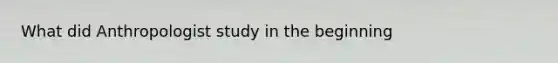 What did Anthropologist study in the beginning